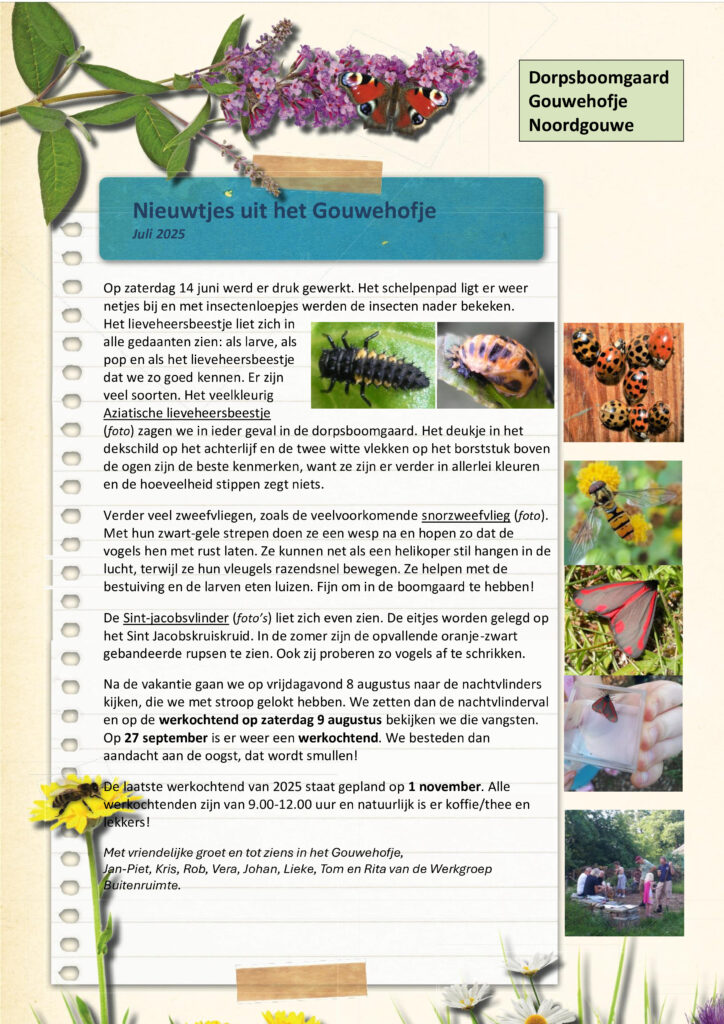 Dorpsboomgaard
Gouwehofje
Noordgouwe

Nieuwtjes uit het Gouwehofje
Juli 2025

Op zaterdag 14 juni werd er druk gewerkt. Het schelpenpad ligt er weer netjes bij en met insectenloepjes werden de insecten nader bekeken. Het lieveheersbeestje liet zich in alle gedaanten zien: als larve, als pop en als het lieveheersbeestje dat we zo goed kennen. Er zijn veel soorten. Het veelkleurig Aziatische lieveheersbeestje (foto) zagen we in ieder geval in de dorpsboomgaard. Het deukje in het dekschild op het achterlijf en de twee witte vlekken op het borststuk boven de ogen zijn de beste kenmerken, want ze zijn er verder in allerlei kleuren en de hoeveelheid stippen zegt niets.

Verder veel zweefvliegen, zoals de veelvoorkomende snorzweefvlieg (foto). Met hun zwart-gele strepen doen ze een wesp na en hopen zo dat de vogels hen met rust laten. Ze kunnen net als een helikoper stil hangen in de lucht, terwijl ze hun vleugels razendsnel bewegen. Ze helpen met de bestuiving en de larven eten luizen. Fijn om in de boomgaard te hebben!

De Sint-jacobsvlinder (foto's) liet zich even zien. De eitjes worden gelegd op het Sint Jacobskruiskruid. In de zomer zijn de opvallende oranje-zwart gebandeerde rupsen te zien. Ook zij proberen zo vogels af te schrikken.

Na de vakantie gaan we op vrijdagavond 8 augustus naar de nachtvlinders kijken, die we met stroop gelokt hebben. We zetten dan de nachtvlinderval en op de werkochtend op zaterdag 9 augustus bekijken we die vangsten. Op 27 september is er weer een werkochtend. We besteden dan aandacht aan de oogst, dat wordt smullen!

De laatste werkochtend van 2025 staat gepland op 1 november. Alle werkochtenden zijn van 9.00-12.00 uur en natuurlijk is er koffie/thee en lekkers!

Met vriendelijke groet en tot ziens in het Gouwehofje,
Jan-Piet, Kris, Rob, Vera, Johan, Lieke, Tom en Rita van de Werkgroep Buitenruimte.